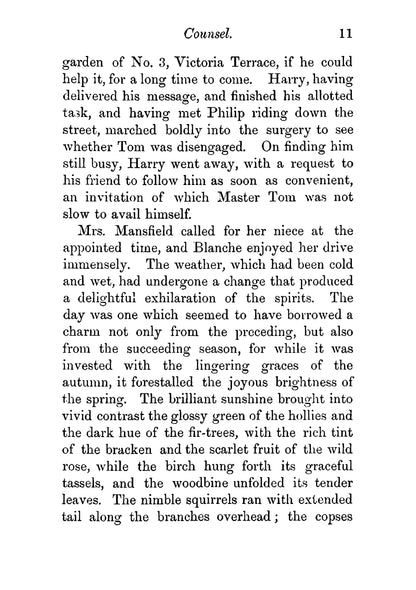 Counsel. 11

garden of No. 3, Victoria Terrace, if he could help it, for a long time to come. Harry, having delivered his message, and finished his allotted task, and having met Philip riding down the street, marched boldly into the surgery to see whether Tom was disengaged. On finding him still busy, Harry went away, with a request to his friend to follow him as soon as convenient, an invitation of which Master Tom was not slow to avail himself.

Mrs. Mansfield called for her niece at the appointed time, and Blanche enjoyed her drive immensely. The weather, which had been cold and wet, had undergone a change that produced a delightful exhilaration of the spirits. The day was one which seemed to have borrowed a charm not only from the preceding, but also from the succeeding season, for while it was invested with the lingering graces of the autumn, it forestalled the joyous brightness of the spring. The brilliant sunshine brought into vivid contrast the glossy green of the hollies and the dark hue of the fir-trees, with the rich tint of the bracken and the scarlet fruit of the wild rose, while the birch hung forth its graceful tassels, and the woodbine unfolded its tender leaves. The nimble squirrels ran with extended tail along the branches overhead; the copses